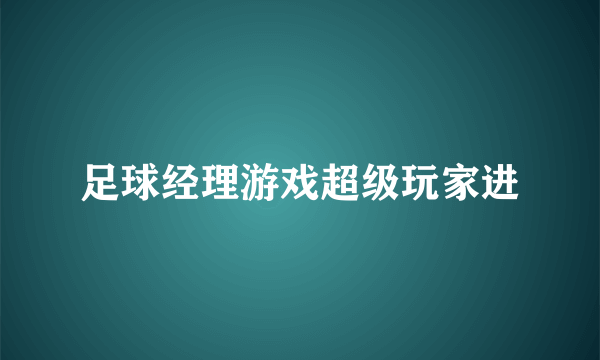 足球经理游戏超级玩家进